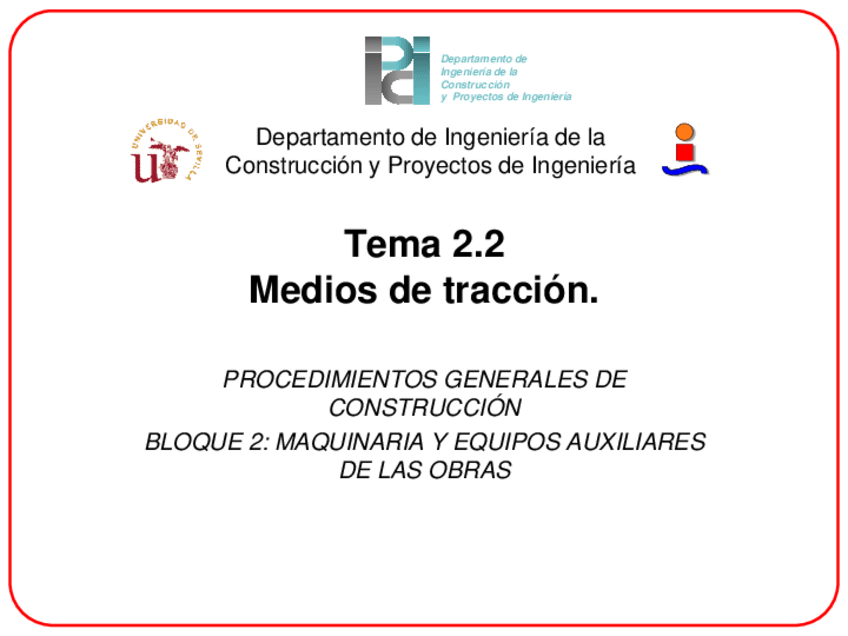 Departamento de Ingeniería de la Construcción y Proyectos de Ingeniería

UNIVERSIDAD DE SEVILLA

Departamento de Ingeniería de la Construcción y Proyectos de Ingeniería

Tema 2.2
Medios de tracción.

PROCEDIMIENTOS GENERALES DE CONSTRUCCIÓN

BLOQUE 2: MAQUINARIA Y EQUIPOS AUXILIARES DE LAS OBRAS